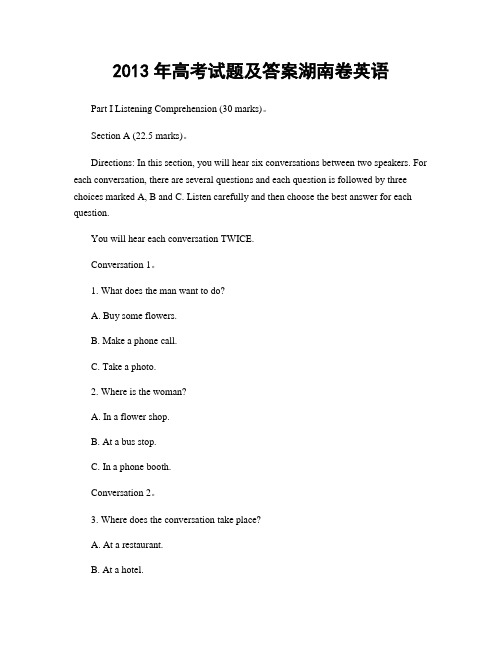 2013 年高考试题及答案湖南卷英语

Part I Listening Comprehension (30 marks)。

Section A (22.5 marks)。

Directions: In this section, you will hear six conversations between two speakers. For each conversation, there are several questions and each question is followed by three choices marked A, B and C. Listen carefully and then choose the best answer for each question.

You will hear each conversation TWICE.

Conversation 1。

1. What does the man want to do?

A. Buy some flowers.

B. Make a phone call.

C. Take a photo.

2. Where is the woman?

A. In a flower shop.

B. At a bus stop.

C. In a phone booth.

Conversation 2。

3. Where does the conversation take place?

A. At a restaurant.

B. At a hotel.